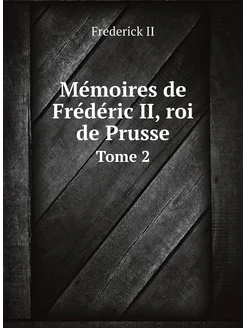 Frederick II

Mémoires de Frédéric II, roi de Prusse

Tome 2